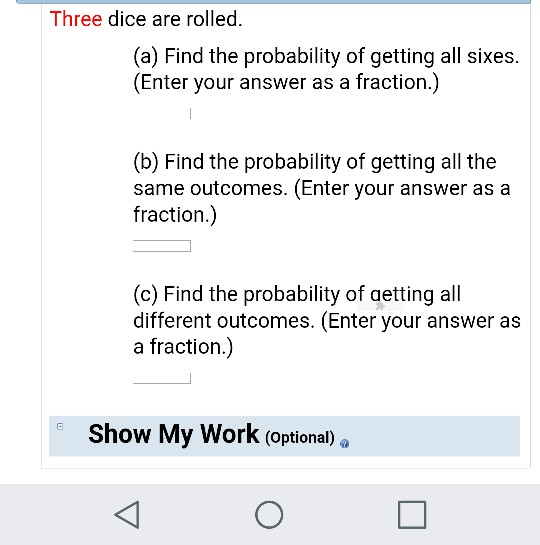 Three dice are rolled.

(a) Find the probability of getting all sixes. (Enter your answer as a fraction.)

(b) Find the probability of getting all the same outcomes. (Enter your answer as a fraction.)

(c) Find the probability of getting all different outcomes. (Enter your answer as a fraction.)

Show My Work (Optional)